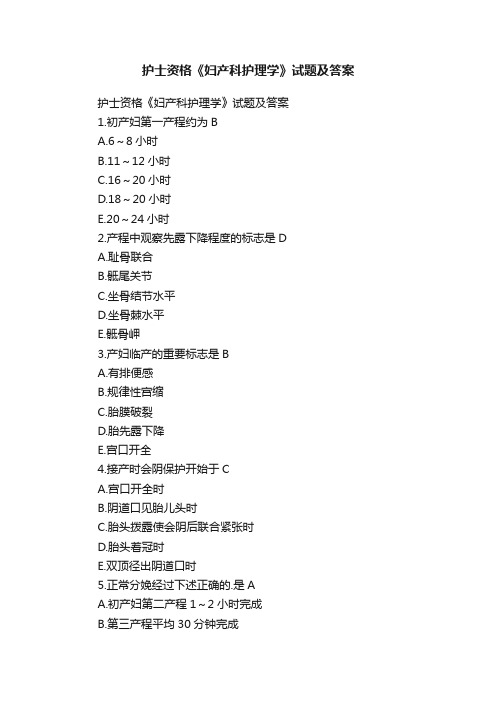 护士资格《妇产科护理学》试题及答案

护士资格《妇产科护理学》试题及答案

1.初产妇第一产程约为 B

A.6～8 小时

B.11～12 小时

C.16～20 小时

D.18～20 小时

E.20～24 小时

2.产程中观察先露下降程度的标志是 D

A.耻骨联合

B.骶尾关节

C.坐骨结节水平

D.坐骨棘水平

E.骶骨岬

3.产妇临产的重要标志是 B

A.有排便感

B.规律性宫缩

C.胎膜破裂

D.胎先露下降

E.宫口开全

4.接产时会阴保护开始于 C

A.宫口开全时

B.阴道口见胎儿头时

C.胎头拨露使会阴后联合紧张时

D.胎头着冠时

E.双顶径出阴道口时

5.正常分娩经过下述正确的.是 A

A.初产妇第二产程 1～2 小时完成

B.第三产程平均 30 分钟完成